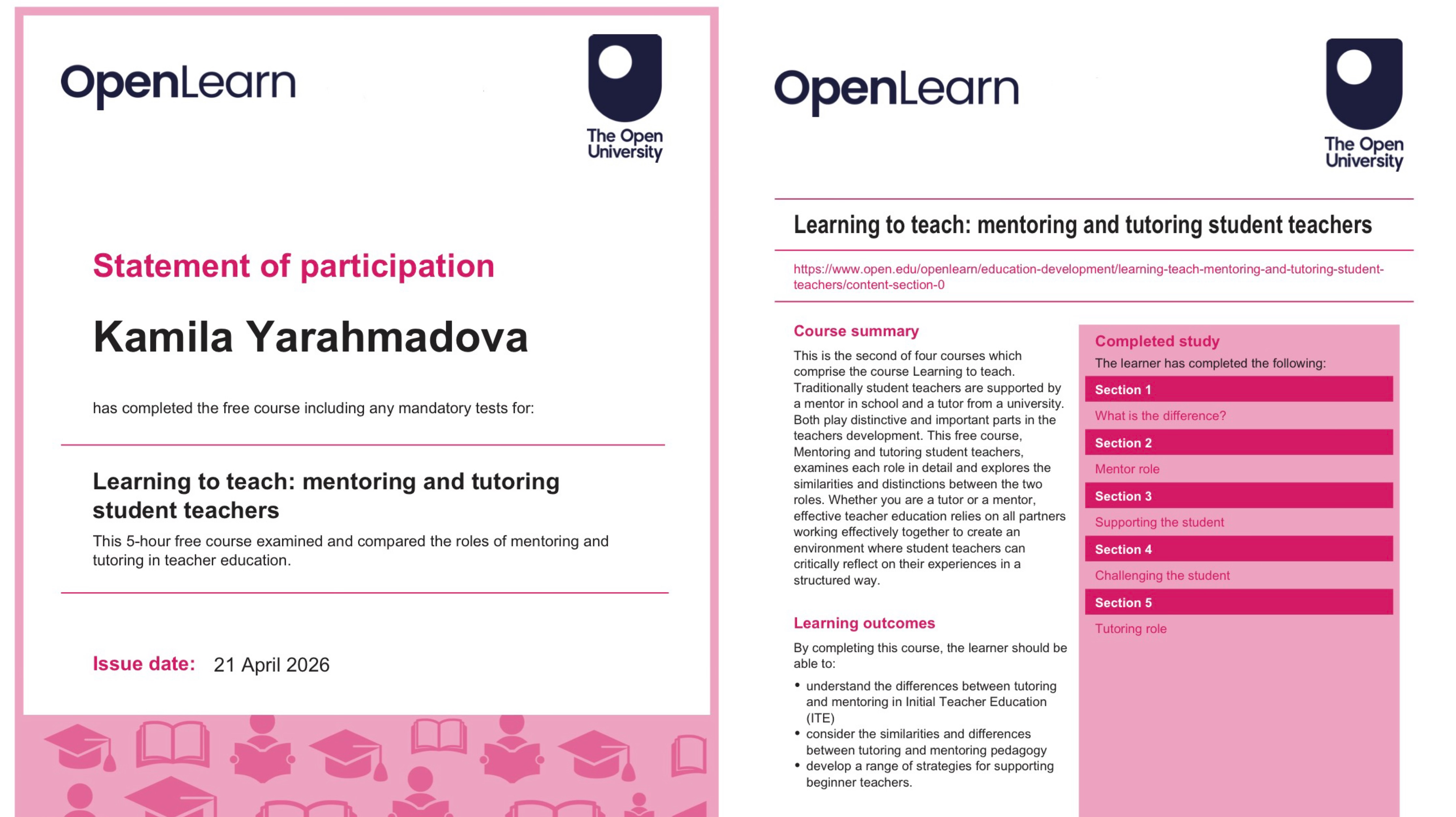 OpenLearn

The Open University

Statement of participation

Kamila Yarahmadova

has completed the free course including any mandatory tests for:

Learning to teach: mentoring and tutoring student teachers

This 5-hour free course examined and compared the roles of mentoring and tutoring in teacher education.

Issue date: 21 April 2026

OpenLearn

The Open University

Learning to teach: mentoring and tutoring student teachers

https://www.open.edu/openlearn/education-development/learning-teach-mentoring-and-tutoring-student-teachers/content-section-0

Course summary

This is the second of four courses which comprise the course Learning to teach. Traditionally student teachers are supported by a mentor in school and a tutor from a university. Both play distinctive and important parts in the teachers development. This free course, Mentoring and tutoring student teachers, examines each role in detail and explores the similarities and distinctions between the two roles. Whether you are a tutor or a mentor, effective teacher education relies on all partners working effectively together to create an environment where student teachers can critically reflect on their experiences in a structured way.

Learning outcomes

By completing this course, the learner should be able to:

• understand the differences between tutoring and mentoring in Initial Teacher Education (ITE)
• consider the similarities and differences between tutoring and mentoring pedagogy
• develop a range of strategies for supporting beginner teachers.

Completed study

The learner has completed the following:

Section 1

What is the difference?

Section 2

Mentor role

Section 3

Supporting the student

Section 4

Challenging the student

Section 5

Tutoring role